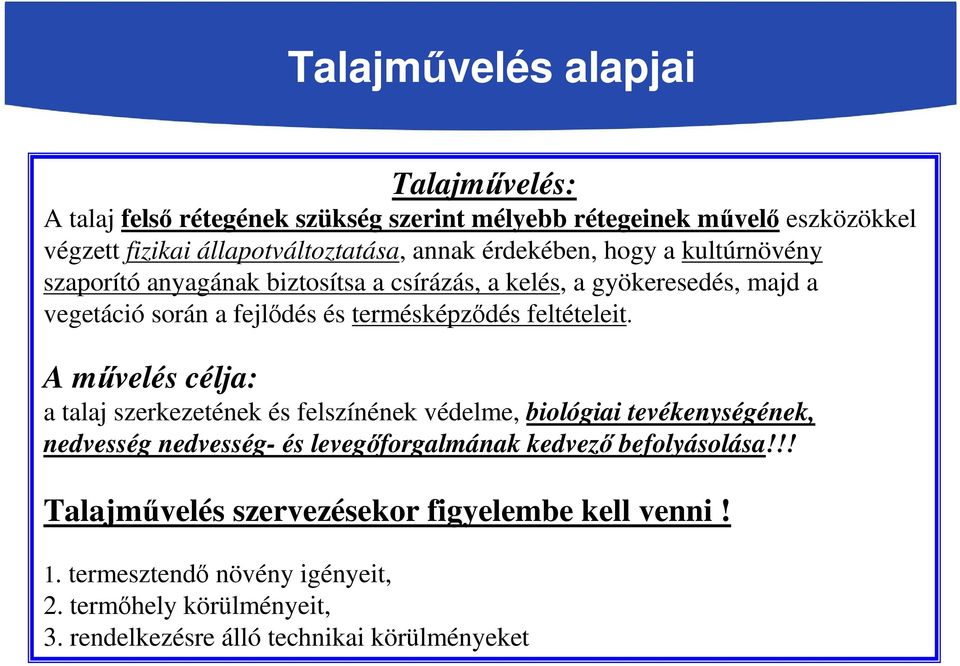 Talajművelés alapjai

Talajművelés:
A talaj felső rétegének szükség szerint mélyebb rétegeinek művelő eszközökkel végzett fizikai állapotváltoztatása, annak érdekében, hogy a kultúrnövény szaporító anyagának biztosítsa a csírázás, a kelés, a gyökeresedés, majd a vegetáció során a fejlődés és termésképződés feltételeit.

A művelés célja:
a talaj szerkezetének és felszínének védelme, biológiai tevékenységének, nedvesség nedvesség- és levegőforgalmának kedvező befolyásolása!!!

Talajművelés szervezésekor figyelembe kell venni !

1. termesztendő növény igényeit,
2. termőhely körülményeit,
3. rendelkezésre álló technikai körülményeket